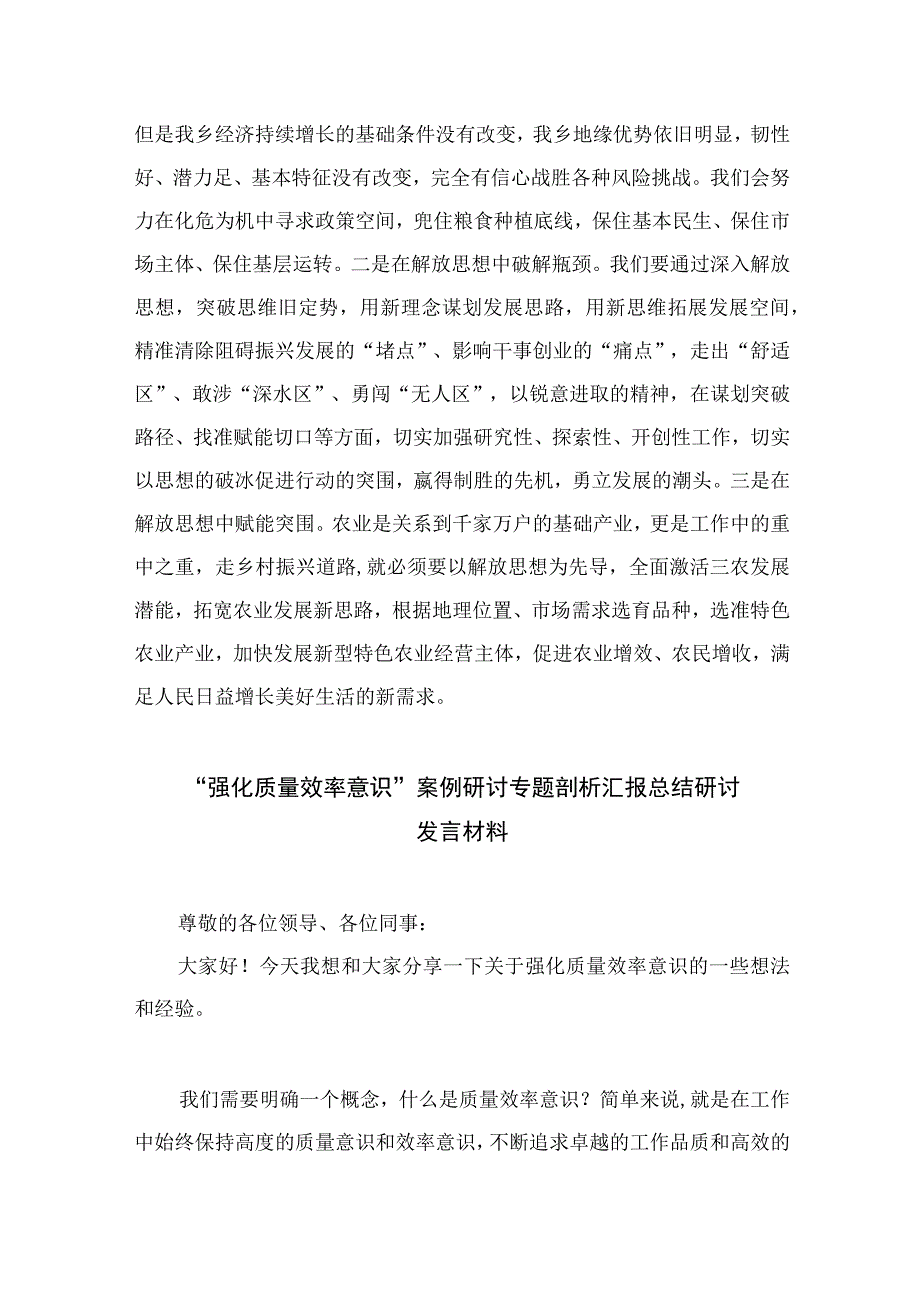 但是我乡经济持续增长的基础条件没有改变，我乡地缘优势依旧明显，韧性好、潜力足、基本特征没有改变，完全有信心战胜各种风险挑战。我们会努力在化危为机中寻求政策空间，兜住粮食种植底线，保住基本民生、保住市场主体、保住基层运转。二是在解放思想中破解瓶颈。我们要通过深入解放思想，突破思维旧定势，用新理念谋划发展思路，用新思维拓展发展空间，精准清除阻碍振兴发展的“堵点”、影响干事创业的“痛点”，走出“舒适区”、敢涉“深水区”、勇闯“无人区”，以锐意进取的精神，在谋划突破路径、找准赋能切口等方面，切实加强研究性、探索性、开创性工作，切实以思想的破冰促进行动的突围，赢得制胜的先机，勇立发展的潮头。三是在解放思想中赋能突围。农业是关系到千家万户的基础产业，更是工作中的重中之重，走乡村振兴道路，就必须要以解放思想为先导，全面激活三农发展潜能，拓宽农业发展新思路，根据地理位置、市场需求选育品种，选准特色农业产业，加快发展新型特色农业经营主体，促进农业增效、农民增收，满足人民日益增长美好生活的新需求。

“强化质量效率意识”案例研讨专题剖析汇报总结研讨发言材料

尊敬的各位领导、各位同事：

大家好！今天我想和大家分享一下关于强化质量效率意识的一些想法和经验。

我们需要明确一个概念，什么是质量效率意识？简单来说，就是在工作中始终保持高度的质量意识和效率意识，不断追求卓越的工作品质和高效的